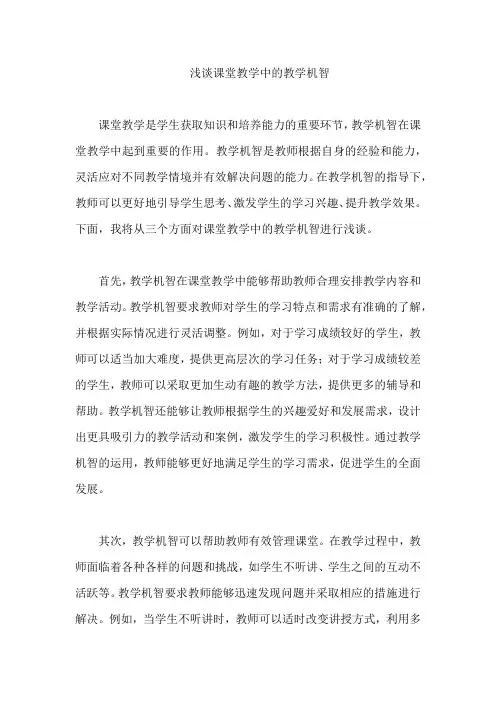 浅谈课堂教学中的教学机智

课堂教学是学生获取知识和培养能力的重要环节，教学机智在课堂教学中起到重要的作用。教学机智是教师根据自身的经验和能力，灵活应对不同教学情境并有效解决问题的能力。在教学机智的指导下，教师可以更好地引导学生思考、激发学生的学习兴趣、提升教学效果。下面，我将从三个方面对课堂教学中的教学机智进行浅谈。

首先，教学机智在课堂教学中能够帮助教师合理安排教学内容和教学活动。教学机智要求教师对学生的学习特点和需求有准确的了解，并根据实际情况进行灵活调整。例如，对于学习成绩较好的学生，教师可以适当加大难度，提供更高层次的学习任务；对于学习成绩较差的学生，教师可以采取更加生动有趣的教学方法，提供更多的辅导和帮助。教学机智还能够让教师根据学生的兴趣爱好和发展需求，设计出更具吸引力的教学活动和案例，激发学生的学习积极性。通过教学机智的运用，教师能够更好地满足学生的学习需求，促进学生的全面发展。

其次，教学机智可以帮助教师有效管理课堂。在教学过程中，教师面临着各种各样的问题和挑战，如学生不听讲、学生之间的互动不活跃等。教学机智要求教师能够迅速发现问题并采取相应的措施进行解决。例如，当学生不听讲时，教师可以适时改变讲授方式，利用多